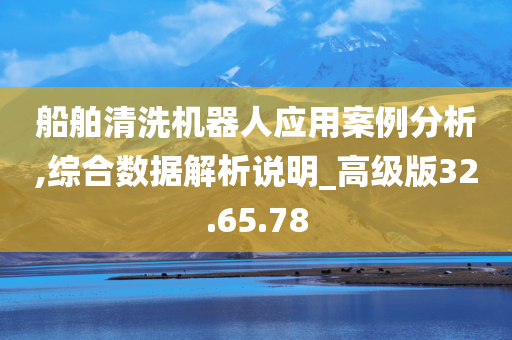 船舶清洗机器人应用案例分析,综合数据解析说明_高级版32.65.78